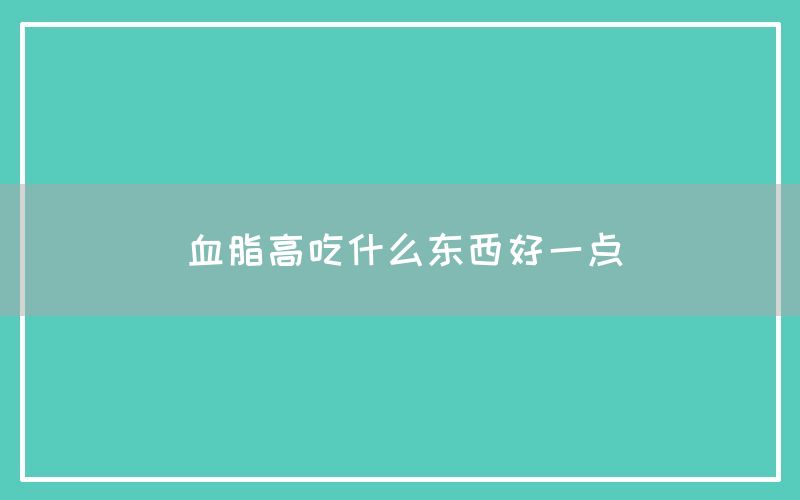 血脂高吃什么东西好一点